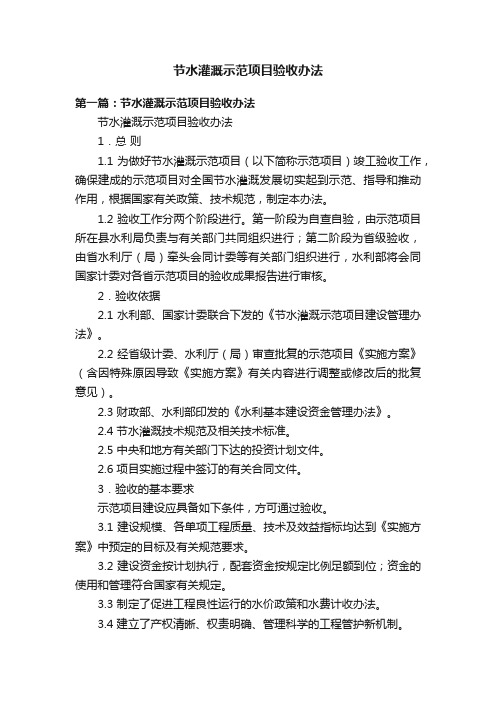 节水灌溉示范项目验收办法

第一篇：节水灌溉示范项目验收办法

节水灌溉示范项目验收办法

1．总 则

1.1 为做好节水灌溉示范项目（以下简称示范项目）竣工验收工作，确保建成的示范项目对全国节水灌溉发展切实起到示范、指导和推动作用，根据国家有关政策、技术规范，制定本办法。

1.2 验收工作分两个阶段进行。第一阶段为自查自验，由示范项目所在县水利局负责与有关部门共同组织进行；第二阶段为省级验收，由省水利厅（局）牵头会同计委等有关部门组织进行，水利部将会同国家计委对各省示范项目的验收成果报告进行审核。

2．验收依据

2.1 水利部、国家计委联合下发的《节水灌溉示范项目建设管理办法》。

2.2 经省级计委、水利厅（局）审查批复的示范项目《实施方案》（含因特殊原因导致《实施方案》有关内容进行调整或修改后的批复意见）。

2.3 财政部、水利部印发的《水利基本建设资金管理办法》。

2.4 节水灌溉技术规范及相关技术标准。

2.5 中央和地方有关部门下达的投资计划文件。

2.6 项目实施过程中签订的有关合同文件。

3．验收的基本要求

示范项目建设应具备如下条件，方可通过验收。

3.1 建设规模、各单项工程质量、技术及效益指标均达到《实施方案》中预定的目标及有关规范要求。

3.2 建设资金按计划执行，配套资金按规定比例足额到位；资金的使用和管理符合国家有关规定。

3.3 制定了促进工程良性运行的水价政策和水费计收办法。

3.4 建立了产权清晰、权责明确、管理科学的工程管护新机制。